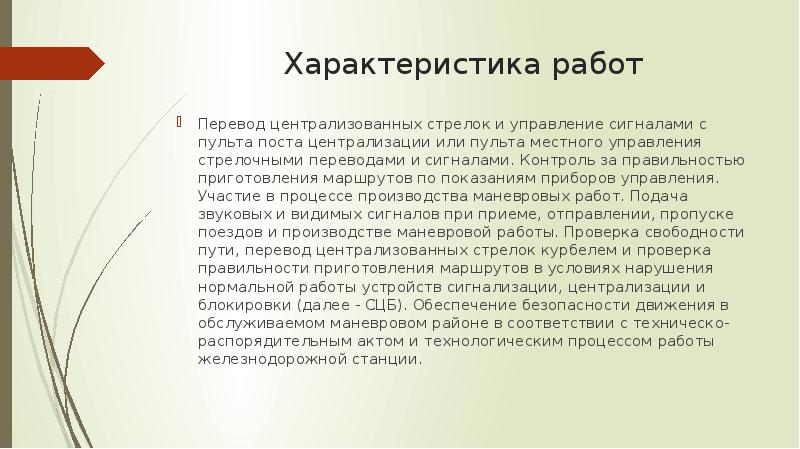 Характеристика работ

Перевод централизованных стрелок и управление сигналами с пульта поста централизации или пульта местного управления стрелочными переводами и сигналами. Контроль за правильностью приготовления маршрутов по показаниям приборов управления. Участие в процессе производства маневровых работ. Подача звуковых и видимых сигналов при приеме, отправлении, пропуске поездов и производстве маневровой работы. Проверка свободности пути, перевод централизованных стрелок курбелем и проверка правильности приготовления маршрутов в условиях нарушения нормальной работы устройств сигнализации, централизации и блокировки (далее - СЦБ). Обеспечение безопасности движения в обслуживаемом маневровом районе в соответствии с техническо-распорядительным актом и технологическим процессом работы железнодорожной станции.